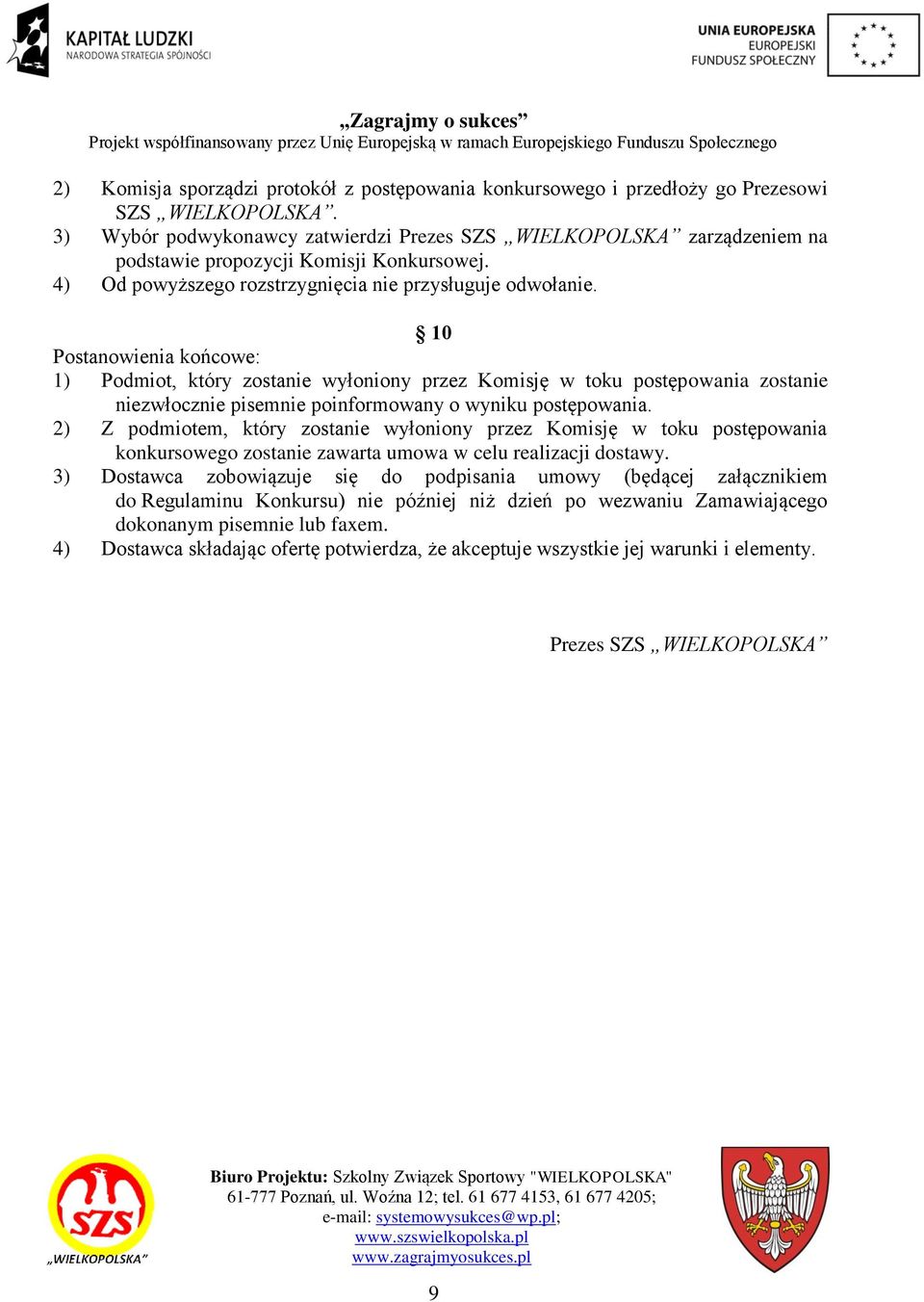 KAPITAŁ LUDZKI
NARODOWA STRATEGIA SPÓJNOŚCI

UNIA EUROPEJSKA
EUROPEJSKI
FUNDUSZ SPOŁECZNY

„Zagrajmy o sukces”
Projekt współfinansowany przez Unię Europejską w ramach Europejskiego Funduszu Społecznego

2) Komisja sporządzi protokół z postępowania konkursowego i przedłoży go Prezesowi SZS „WIELKOPOLSKA”.
3) Wybór podwykonawcy zatwierdzi Prezes SZS „WIELKOPOLSKA” zarządzeniem na podstawie propozycji Komisji Konkursowej.
4) Od powyższego rozstrzygnięcia nie przysługuje odwołanie.

§ 10

Postanowienia końcowe:
1) Podmiot, który zostanie wyłoniony przez Komisję w toku postępowania zostanie niezwłocznie pisemnie poinformowany o wyniku postępowania.
2) Z podmiotem, który zostanie wyłoniony przez Komisję w toku postępowania konkursowego zostanie zawarta umowa w celu realizacji dostawy.
3) Dostawca zobowiązuje się do podpisania umowy (będącej załącznikiem do Regulaminu Konkursu) nie później niż dzień po wezwaniu Zamawiającego dokonanym pisemnie lub faxem.
4) Dostawca składając ofertę potwierdza, że akceptuje wszystkie jej warunki i elementy.

Prezes SZS „WIELKOPOLSKA”

SZS
„WIELKOPOLSKA”

Biuro Projektu: Szkolny Związek Sportowy "WIELKOPOLSKA"
61-777 Poznań, ul. Woźna 12; tel. 61 677 4153, 61 677 4205;
e-mail: systemowysukces@wp.pl;
www.szswielkopolska.pl
www.zagrajmyosukces.pl

9